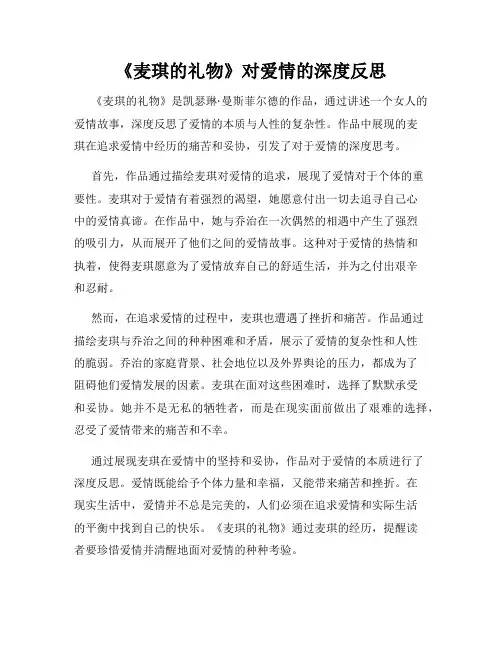 《麦琪的礼物》对爱情的深度反思

《麦琪的礼物》是凯瑟琳·曼斯菲尔德的作品，通过讲述一个女人的爱情故事，深度反思了爱情的本质与人性的复杂性。作品中展现的麦琪在追求爱情中经历的痛苦和妥协，引发了对于爱情的深度思考。

首先，作品通过描绘麦琪对爱情的追求，展现了爱情对于个体的重要性。麦琪对于爱情有着强烈的渴望，她愿意付出一切去追寻自己心中的爱情真谛。在作品中，她与乔治在一次偶然的相遇中产生了强烈的吸引力，从而展开了他们之间的爱情故事。这种对于爱情的热情和执着，使得麦琪愿意为了爱情放弃自己的舒适生活，并为之付出艰辛和忍耐。

然而，在追求爱情的过程中，麦琪也遭遇了挫折和痛苦。作品通过描绘麦琪与乔治之间的种种困难和矛盾，展示了爱情的复杂性和人性的脆弱。乔治的家庭背景、社会地位以及外界舆论的压力，都成为了阻碍他们爱情发展的因素。麦琪在面对这些困难时，选择了默默承受和妥协。她并不是无私的牺牲者，而是在现实面前做出了艰难的选择，忍受了爱情带来的痛苦和不幸。

通过展现麦琪在爱情中的坚持和妥协，作品对于爱情的本质进行了深度反思。爱情既能给予个体力量和幸福，又能带来痛苦和挫折。在现实生活中，爱情并不总是完美的，人们必须在追求爱情和实际生活的平衡中找到自己的快乐。《麦琪的礼物》通过麦琪的经历，提醒读者要珍惜爱情并清醒地面对爱情的种种考验。